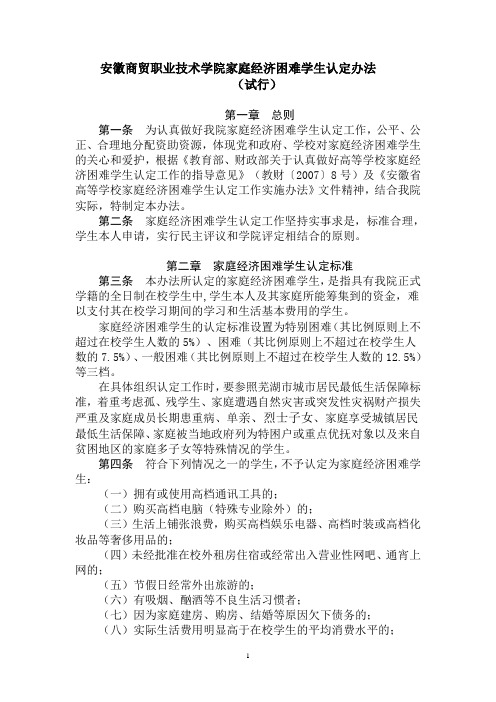 安徽商贸职业技术学院家庭经济困难学生认定办法
（试行）

第一章　总则

第一条　为认真做好我院家庭经济困难学生认定工作，公平、公正、合理地分配资助资源，体现党和政府、学校对家庭经济困难学生的关心和爱护，根据《教育部、财政部关于认真做好高等学校家庭经济困难学生认定工作的指导意见》（教财〔2007〕8号）及《安徽省高等学校家庭经济困难学生认定工作实施办法》文件精神，结合我院实际，特制定本办法。

第二条　家庭经济困难学生认定工作坚持实事求是，标准合理，学生本人申请，实行民主评议和学院评定相结合的原则。

第二章　家庭经济困难学生认定标准

第三条　本办法所认定的家庭经济困难学生，是指具有我院正式学籍的全日制在校学生中，学生本人及其家庭所能筹集到的资金，难以支付其在校学习期间的学习和生活基本费用的学生。

家庭经济困难学生的认定标准设置为特别困难（其比例原则上不超过在校学生人数的5%）、困难（其比例原则上不超过在校学生人数的7.5%）、一般困难（其比例原则上不超过在校学生人数的12.5%）等三档。

在具体组织认定工作时，要参照芜湖市城市居民最低生活保障标准，着重考虑孤、残学生、家庭遭遇自然灾害或突发性灾祸财产损失严重及家庭成员长期患重病、单亲、烈士子女、家庭享受城镇居民最低生活保障、家庭被当地政府列为特困户或重点优抚对象以及来自贫困地区的家庭多子女等特殊情况的学生。

第四条　符合下列情况之一的学生，不予认定为家庭经济困难学生：

（一）拥有或使用高档通讯工具的；
（二）购买高档电脑（特殊专业除外）的；
（三）生活上铺张浪费，购买高档娱乐电器、高档时装或高档化妆品等奢侈用品的；
（四）未经批准在校外租房住宿或经常出入营业性网吧、通宵上网的；
（五）节假日经常外出旅游的；
（六）有吸烟、酗酒等不良生活习惯者；
（七）因为家庭建房、购房、结婚等原因欠下债务的；
（八）实际生活费用明显高于在校学生的平均消费水平的；

1